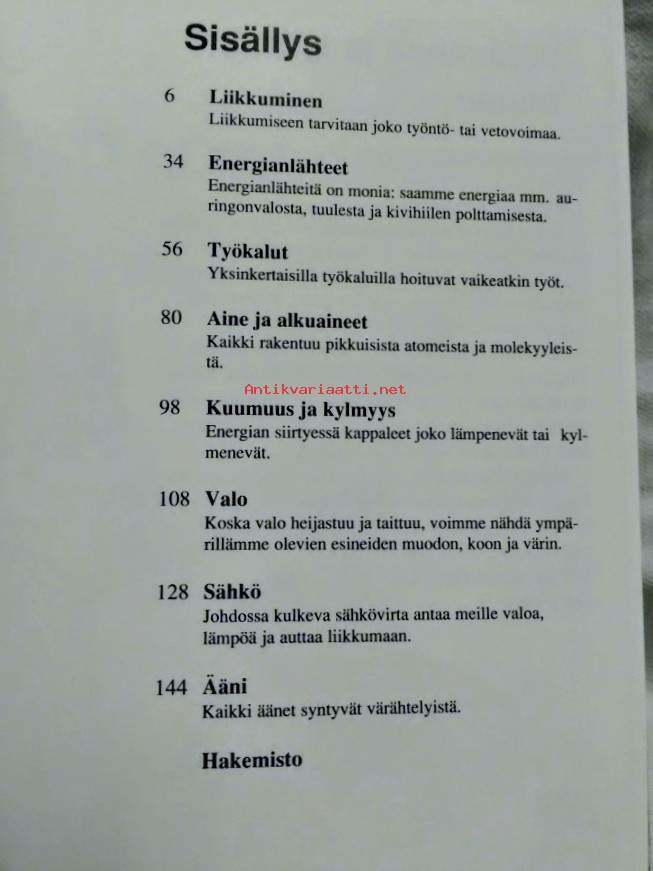 Sisällys

6 Liikkuminen
Liikkumiseen tarvitaan joko työntö- tai vetovoimaa.

34 Energianlähteet
Energianlähteitä on monia: saamme energiaa mm. auringonvalosta, tuulesta ja kivihiilen polttamisesta.

56 Työkalut
Yksinkertaisilla työkaluilla hoituvat vaikeatkin työt.

80 Aine ja alkuaineet
Kaikki rakentuu pikkuisista atomeista ja molekyyleistä.

Antikvariaatti.net

98 Kuumuus ja kylmyys
Energian siirtyessä kappaleet joko lämpenevät tai kylmenevät.

108 Valo
Koska valo heijastuu ja taittuu, voimme nähdä ympärillämme olevien esineiden muodon, koon ja värin.

128 Sähkö
Johdossa kulkeva sähkövirta antaa meille valoa, lämpöä ja auttaa liikkumaan.

144 Ääni
Kaikki äänet syntyvät värähtelyistä.

Hakemisto